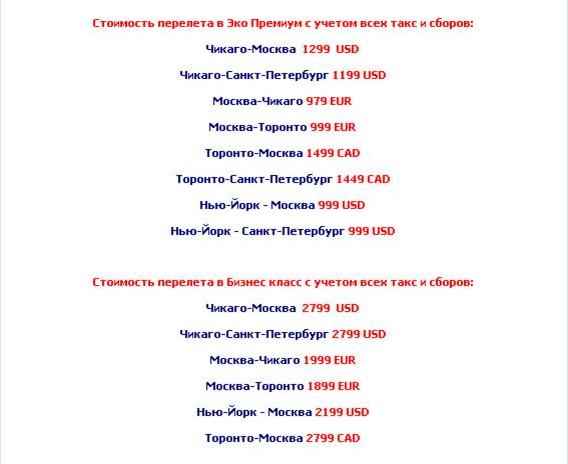 Стоимость перелета в Эко Премиум с учетом всех такс и сборов:

Чикаго-Москва 1299 USD

Чикаго-Санкт-Петербург 1199 USD

Москва-Чикаго 979 EUR

Москва-Торонто 999 EUR

Торонто-Москва 1499 CAD

Торонто-Санкт-Петербург 1449 CAD

Нью-Йорк - Москва 999 USD

Нью-Йорк - Санкт-Петербург 999 USD

Стоимость перелета в Бизнес класс с учетом всех такс и сборов:

Чикаго-Москва 2799 USD

Чикаго-Санкт-Петербург 2799 USD

Москва-Чикаго 1999 EUR

Москва-Торонто 1899 EUR

Нью-Йорк - Москва 2199 USD

Торонто-Москва 2799 CAD